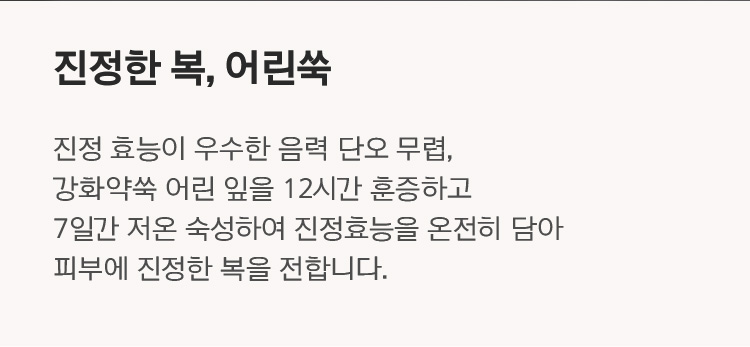 진정한 복, 어린쑥

진정 효능이 우수한 음력 단오 무렵, 강화약쑥 어린 잎을 12시간 훈증하고 7일간 저온 숙성하여 진정효능을 온전히 담아 피부에 진정한 복을 전합니다.